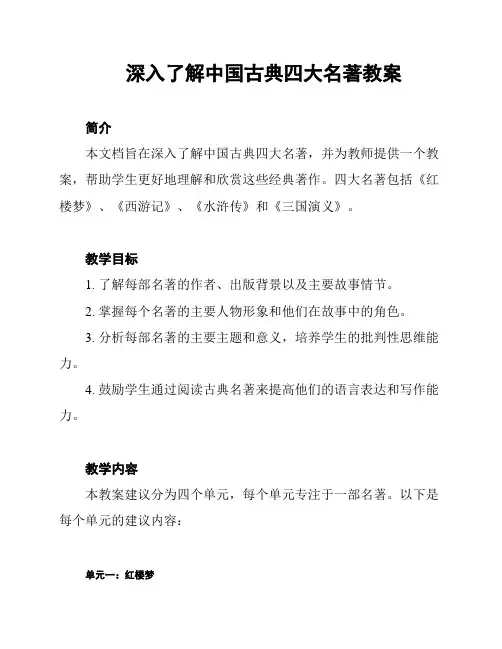 深入了解中国古典四大名著教案

简介

本文档旨在深入了解中国古典四大名著，并为教师提供一个教案，帮助学生更好地理解和欣赏这些经典著作。四大名著包括《红楼梦》、《西游记》、《水浒传》和《三国演义》。

教学目标

1. 了解每部名著的作者、出版背景以及主要故事情节。

2. 掌握每个名著的主要人物形象和他们在故事中的角色。

3. 分析每部名著的主要主题和意义，培养学生的批判性思维能力。

4. 鼓励学生通过阅读古典名著来提高他们的语言表达和写作能力。

教学内容

本教案建议分为四个单元，每个单元专注于一部名著。以下是每个单元的建议内容：

单元一：红楼梦